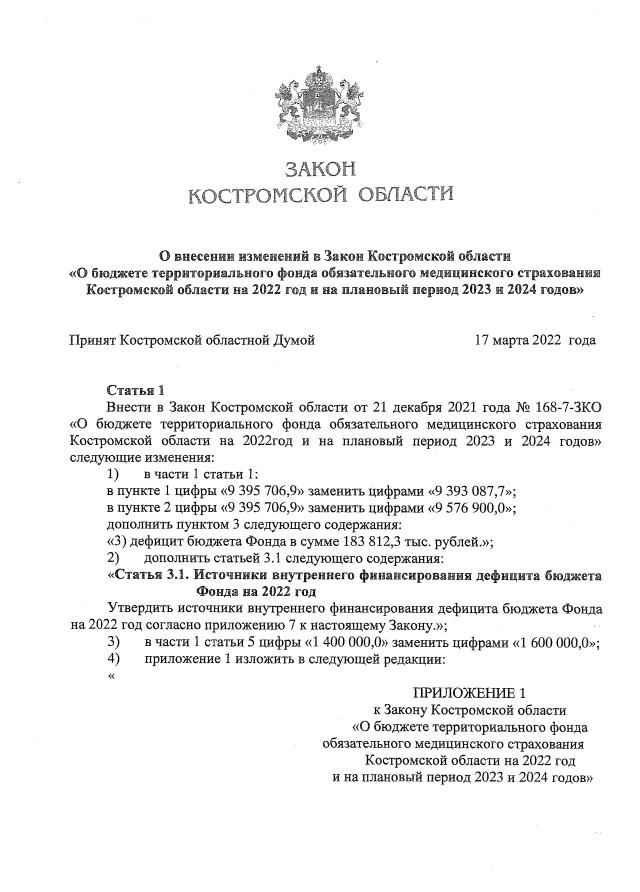 ЗАКОН
КОСТРОМСКОЙ ОБЛАСТИ

О внесении изменений в Закон Костромской области
«О бюджете территориального фонда обязательного медицинского страхования Костромской области на 2022 год и на плановый период 2023 и 2024 годов»

Принят Костромской областной Думой 17 марта 2022 года

Статья 1
Внести в Закон Костромской области от 21 декабря 2021 года № 168-7-ЗКО «О бюджете территориального фонда обязательного медицинского страхования Костромской области на 2022год и на плановый период 2023 и 2024 годов» следующие изменения:
1) в части 1 статьи 1:
в пункте 1 цифры «9 395 706,9» заменить цифрами «9 393 087,7»;
в пункте 2 цифры «9 395 706,9» заменить цифрами «9 576 900,0»;
дополнить пунктом 3 следующего содержания:
«3) дефицит бюджета Фонда в сумме 183 812,3 тыс. рублей.»;
2) дополнить статьей 3.1 следующего содержания:
«Статья 3.1. Источники внутреннего финансирования дефицита бюджета Фонда на 2022 год
Утвердить источники внутреннего финансирования дефицита бюджета Фонда на 2022 год согласно приложению 7 к настоящему Закону.»;
3) в части 1 статьи 5 цифры «1 400 000,0» заменить цифрами «1 600 000,0»;
4) приложение 1 изложить в следующей редакции:
«

ПРИЛОЖЕНИЕ 1
к Закону Костромской области
«О бюджете территориального фонда обязательного медицинского страхования Костромской области на 2022 год и на плановый период 2023 и 2024 годов»